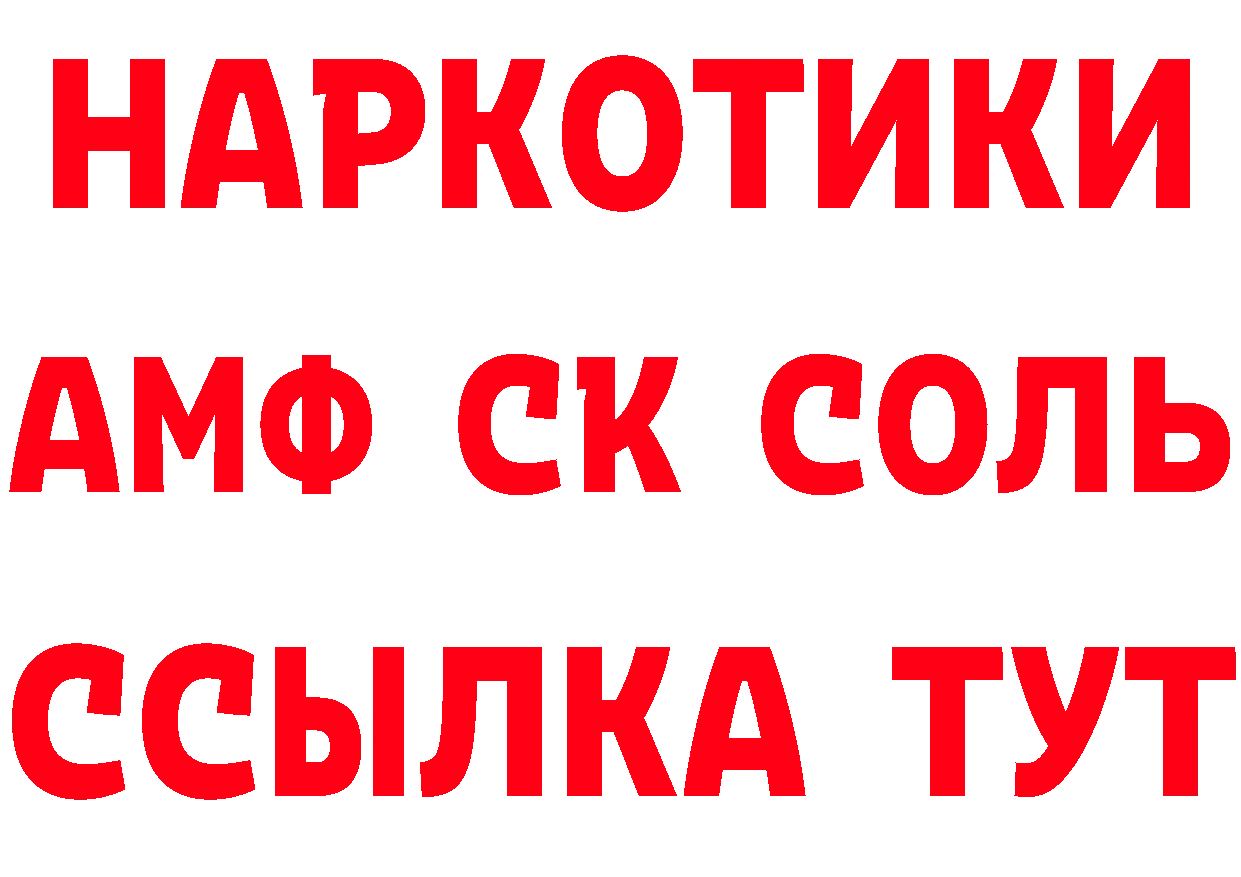 НАРКОТИКИ
АМФ СК СОЛЬ
ССЫЛКА ТУТ